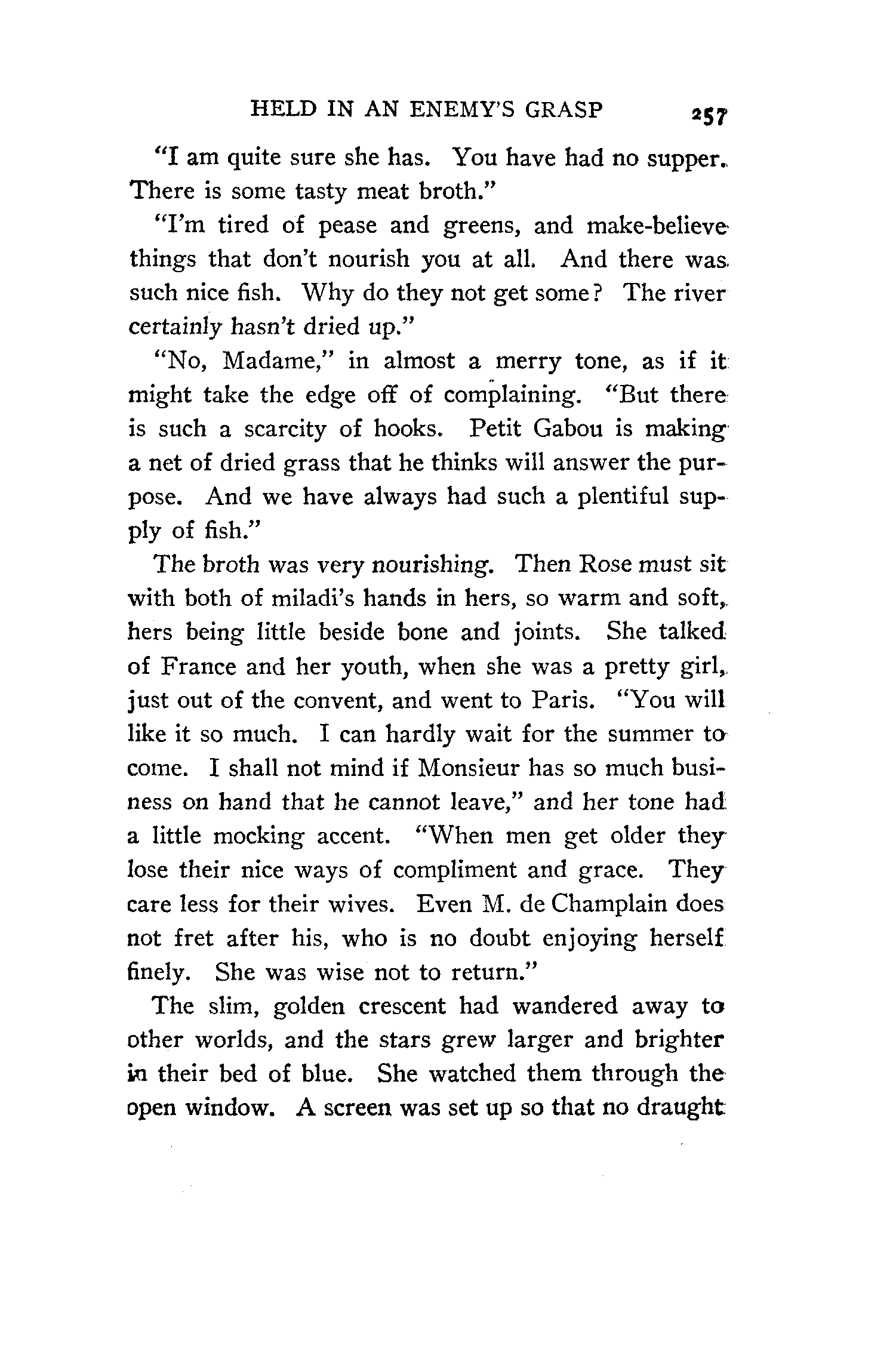 HELD IN AN ENEMY'S GRASP 257

"I am quite sure she has. You have had no supper. There is some tasty meat broth."

"I'm tired of pease and greens, and make-believe things that don't nourish you at all. And there was such nice fish. Why do they not get some? The river certainly hasn't dried up."

"No, Madame," in almost a merry tone, as if it might take the edge off of complaining. "But there is such a scarcity of hooks. Petit Gabou is making a net of dried grass that he thinks will answer the purpose. And we have always had such a plentiful supply of fish."

The broth was very nourishing. Then Rose must sit with both of miladi's hands in hers, so warm and soft, hers being little beside bone and joints. She talked of France and her youth, when she was a pretty girl, just out of the convent, and went to Paris. "You will like it so much. I can hardly wait for the summer to come. I shall not mind if Monsieur has so much business on hand that he cannot leave," and her tone had a little mocking accent. "When men get older they lose their nice ways of compliment and grace. They care less for their wives. Even M. de Champlain does not fret after his, who is no doubt enjoying herself finely. She was wise not to return."

The slim, golden crescent had wandered away to other worlds, and the stars grew larger and brighter in their bed of blue. She watched them through the open window. A screen was set up so that no draught